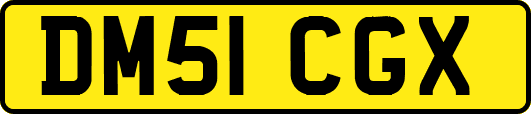 DM51 CGX